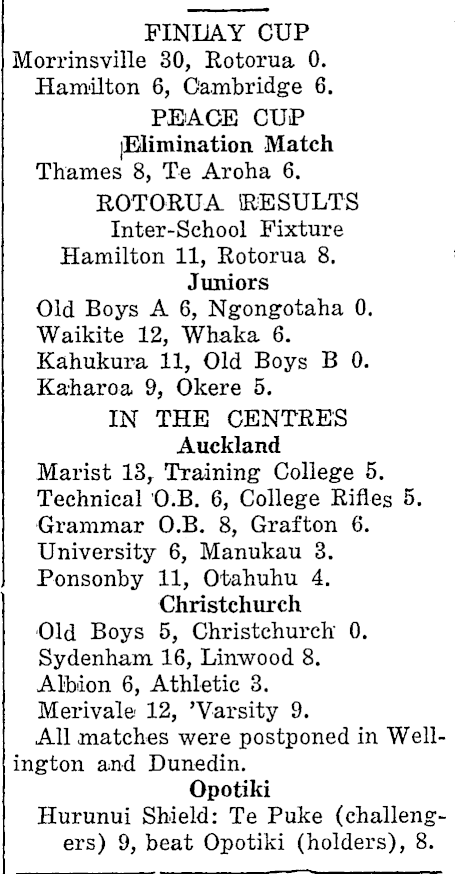 FINLAY CUP
Morrinsville 30, Rotorua 0.
Hamilton 6, Cambridge 6.
PEACE CUP
Elimination Match
Thames 8, Te Aroha 6.
ROTORUA RESULTS
Inter-School Fixture
Hamilton 11, Rotorua 8.
Juniors
Old Boys A 6, Ngongotaha 0.
Waikite 12, Whaka 6.
Kahukura 11, Old Boys B 0.
Kaharoa 9, Okere 5.
IN THE CENTRES
Auckland
Marist 13, Training College 5.
Technical O.B. 6, College Rifles 5.
Grammar O.B. 8, Grafton 6.
University 6, Manukau 3.
Ponsonby 11, Otahuhu 4.
Christchurch
Old Boys 5, Christchurch 0.
Sydenham 16, Linwood 8.
Albion 6, Athletic 3.
Merivale 12, 'Varsity 9.
All matches were postponed in Wellington and Dunedin.
Opotiki
Hurunui Shield: Te Puke (challengers) 9, beat Opotiki (holders), 8.